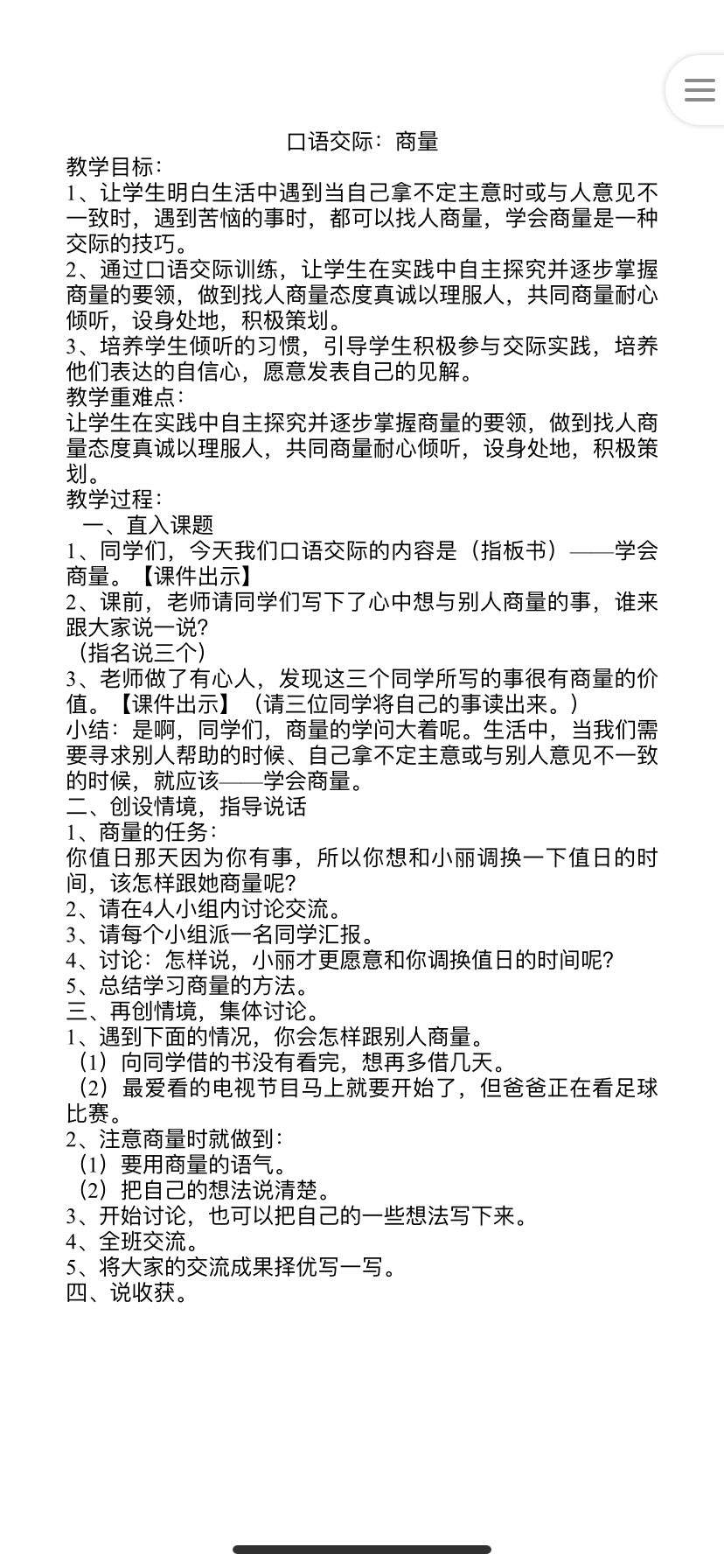 口语交际：商量

教学目标：
1、让学生明白生活中遇到当自己拿不定主意时或与人意见不一致时，遇到苦恼的事时，都可以找人商量，学会商量是一种交际的技巧。
2、通过口语交际训练，让学生在实践中自主探究并逐步掌握商量的要领，做到找人商量态度真诚以理服人，共同商量耐心倾听，设身处地，积极策划。
3、培养学生倾听的习惯，引导学生积极参与交际实践，培养他们表达的自信心，愿意发表自己的见解。
教学重难点：
让学生在实践中自主探究并逐步掌握商量的要领，做到找人商量态度真诚以理服人，共同商量耐心倾听，设身处地，积极策划。
教学过程：
一、直入课题
1、同学们，今天我们口语交际的内容是（指板书）——学会商量。【课件出示】
2、课前，老师请同学们写下了心中想与别人商量的事，谁来跟大家说一说?
（指名说三个）
3、老师做了有心人，发现这三个同学所写的事很有商量的价值。【课件出示】（请三位同学将自己的事读出来。）
小结：是啊，同学们，商量的学问大着呢。生活中，当我们需要寻求别人帮助的时候、自己拿不定主意或与别人意见不一致的时候，就应该——学会商量。
二、创设情境，指导说话
1、商量的任务：
你值日那天因为你有事，所以你想和小丽调换一下值日的时间，该怎样跟她商量呢?
2、请在4人小组内讨论交流。
3、请每个小组派一名同学汇报。
4、讨论：怎样说，小丽才更愿意和你调换值日的时间呢?
5、总结学习商量的方法。
三、再创情境，集体讨论。
1、遇到下面的情况，你会怎样跟别人商量。
（1）向同学借的书没有看完，想再多借几天。
（2）最爱看的电视节目马上就要开始了，但爸爸正在看足球比赛。
2、注意商量时就做到：
（1）要用商量的语气。
（2）把自己的想法说清楚。
3、开始讨论，也可以把自己的一些想法写下来。
4、全班交流。
5、将大家的交流成果择优写一写。
四、说收获。